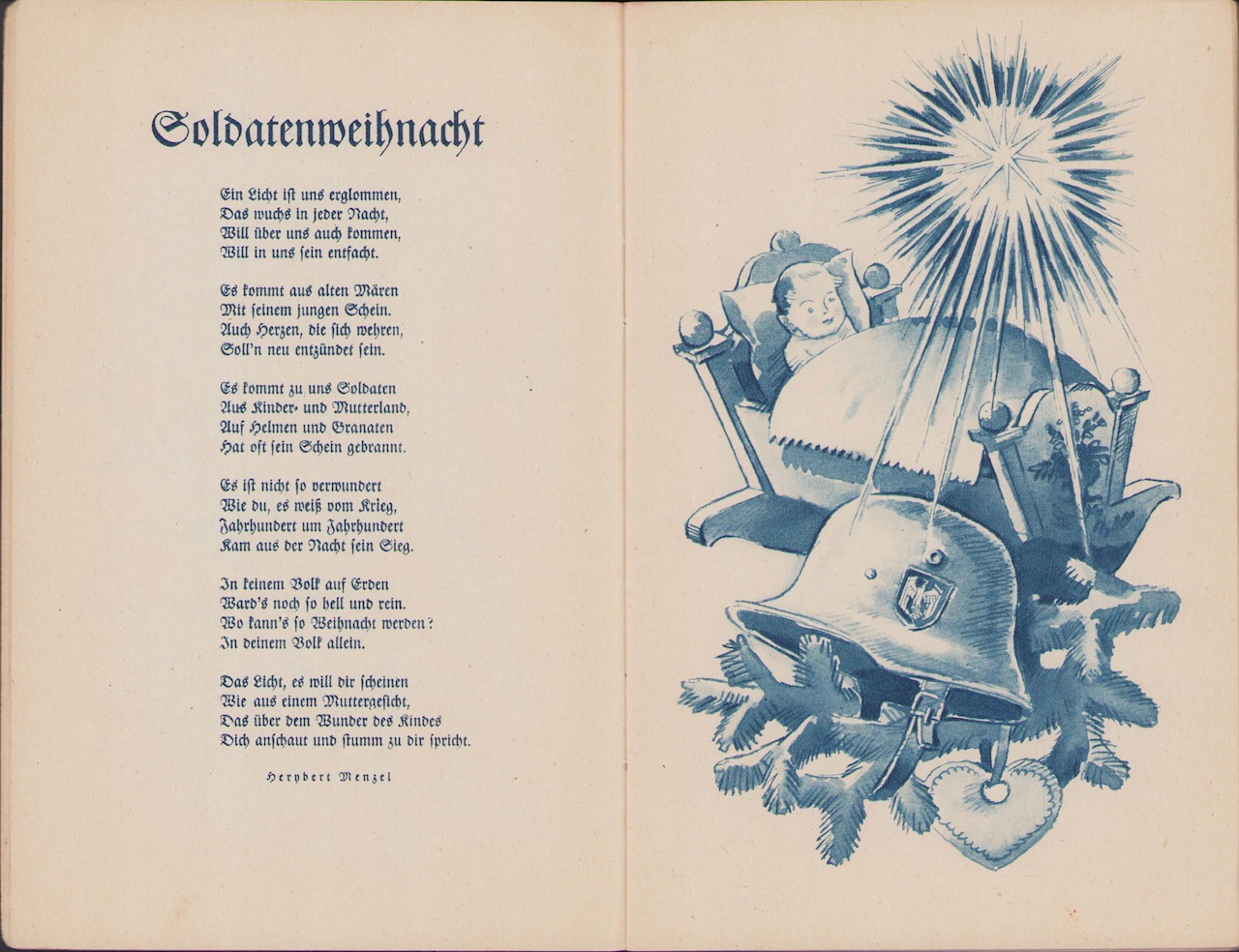 Soldatenweihnacht

Ein Licht ist uns erglommen,
Das wuchs in jeder Nacht,
Will über uns auch kommen,
Will in uns sein entfacht.

Es kommt aus alten Mären
Mit seinem jungen Schein.
Auch Herzen, die sich wehren,
Soll'n neu entzündet sein.

Es kommt zu uns Soldaten
Aus Kinder- und Mutterland,
Auf Helmen und Granaten
Hat oft sein Schein gebrannt.

Es ist nicht so verwundert
Wie du, es weiß vom Krieg,
Jahrhundert um Jahrhundert
Kam aus der Nacht sein Sieg.

In keinem Volk auf Erden
Ward's noch so hell und rein.
Wo kann's so Weihnacht werden?
In deinem Volk allein.

Das Licht, es will dir scheinen
Wie aus einem Muttergesicht,
Das über dem Wunder des Kindes
Dich anschaut und stumm zu dir spricht.

Herybert Menzel